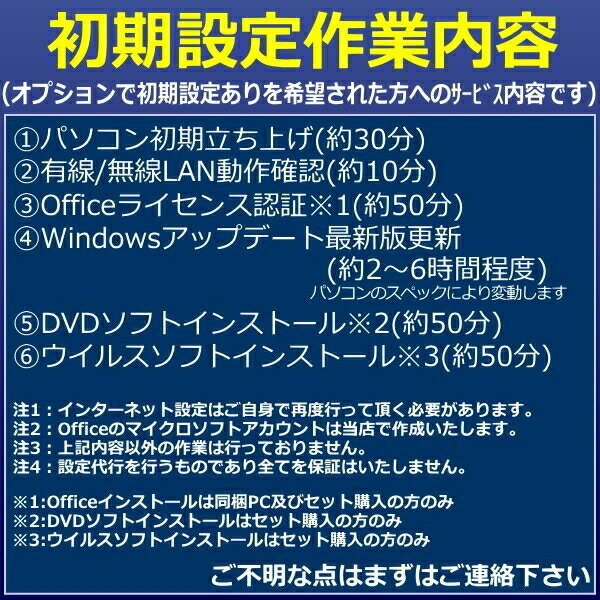 初期設定作業内容

（オプションで初期設定ありを希望された方へのｻｰﾋﾞｽ内容です）

①パソコン初期立ち上げ(約30分)
②有線/無線LAN動作確認(約10分)
③Officeライセンス認証※1(約50分)
④Windowsアップデート最新版更新
(約2～6時間程度)
パソコンのスペックにより変動します
⑤DVDソフトインストール※2(約50分)
⑥ウイルスソフトインストール※3(約50分)

注1：インターネット設定はご自身で再度行って頂く必要があります。
注2：Officeのマイクロソフトアカウントは当店で作成いたします。
注3：上記内容以外の作業は行っておりません。
注4：設定代行を行うものであり全てを保証はいたしません。

※1:Officeインストールは同梱PC及びセット購入の方のみ
※2:DVDソフトインストールはセット購入の方のみ
※3:ウイルスソフトインストールはセット購入の方のみ

ご不明な点はまずはご連絡下さい